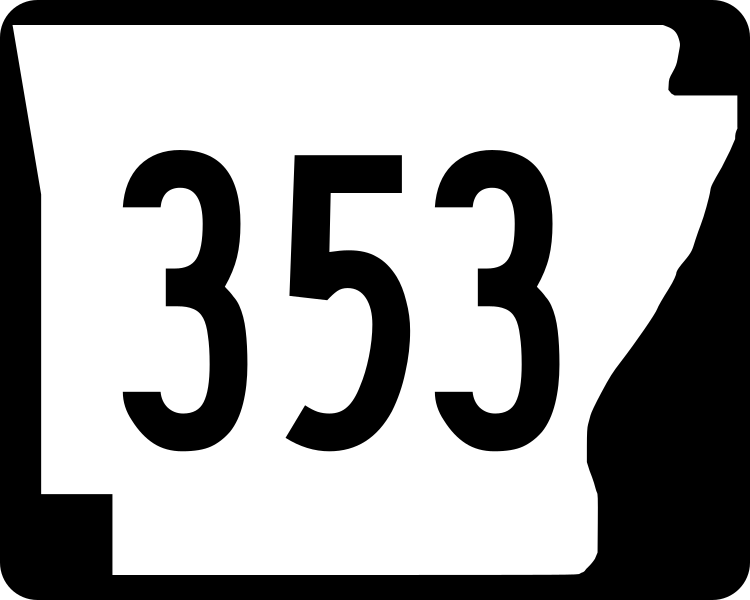 353